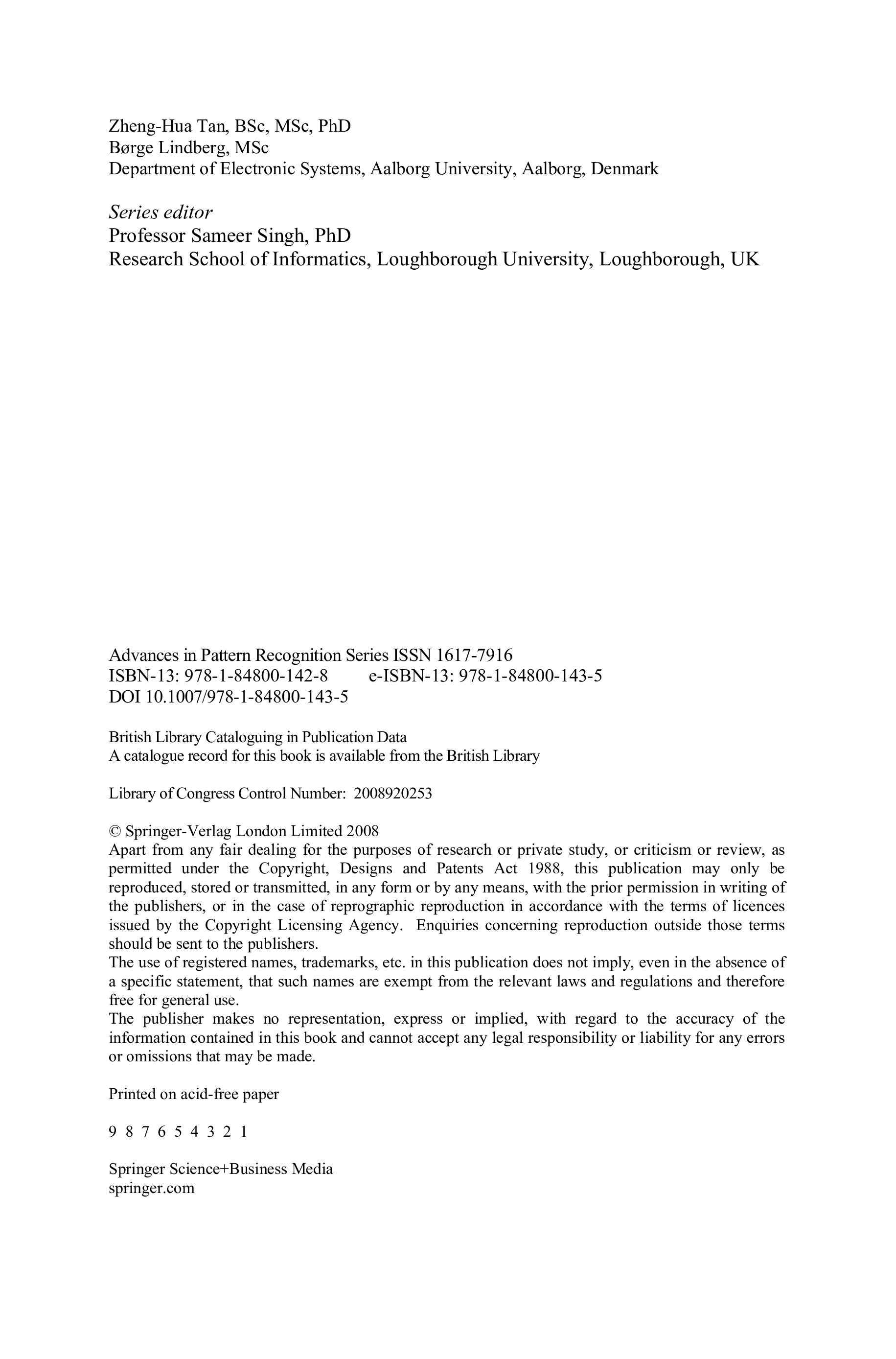 Zheng-Hua Tan, BSc, MSc, PhD
Børge Lindberg, MSc
Department of Electronic Systems, Aalborg University, Aalborg, Denmark

Series editor
Professor Sameer Singh, PhD
Research School of Informatics, Loughborough University, Loughborough, UK

Advances in Pattern Recognition Series ISSN 1617-7916
ISBN-13: 978-1-84800-142-8 e-ISBN-13: 978-1-84800-143-5
DOI 10.1007/978-1-84800-143-5

British Library Cataloguing in Publication Data
A catalogue record for this book is available from the British Library

Library of Congress Control Number: 2008920253

© Springer-Verlag London Limited 2008
Apart from any fair dealing for the purposes of research or private study, or criticism or review, as permitted under the Copyright, Designs and Patents Act 1988, this publication may only be reproduced, stored or transmitted, in any form or by any means, with the prior permission in writing of the publishers, or in the case of reprographic reproduction in accordance with the terms of licences issued by the Copyright Licensing Agency. Enquiries concerning reproduction outside those terms should be sent to the publishers.
The use of registered names, trademarks, etc. in this publication does not imply, even in the absence of a specific statement, that such names are exempt from the relevant laws and regulations and therefore free for general use.
The publisher makes no representation, express or implied, with regard to the accuracy of the information contained in this book and cannot accept any legal responsibility or liability for any errors or omissions that may be made.

Printed on acid-free paper

9 8 7 6 5 4 3 2 1

Springer Science+Business Media
springer.com